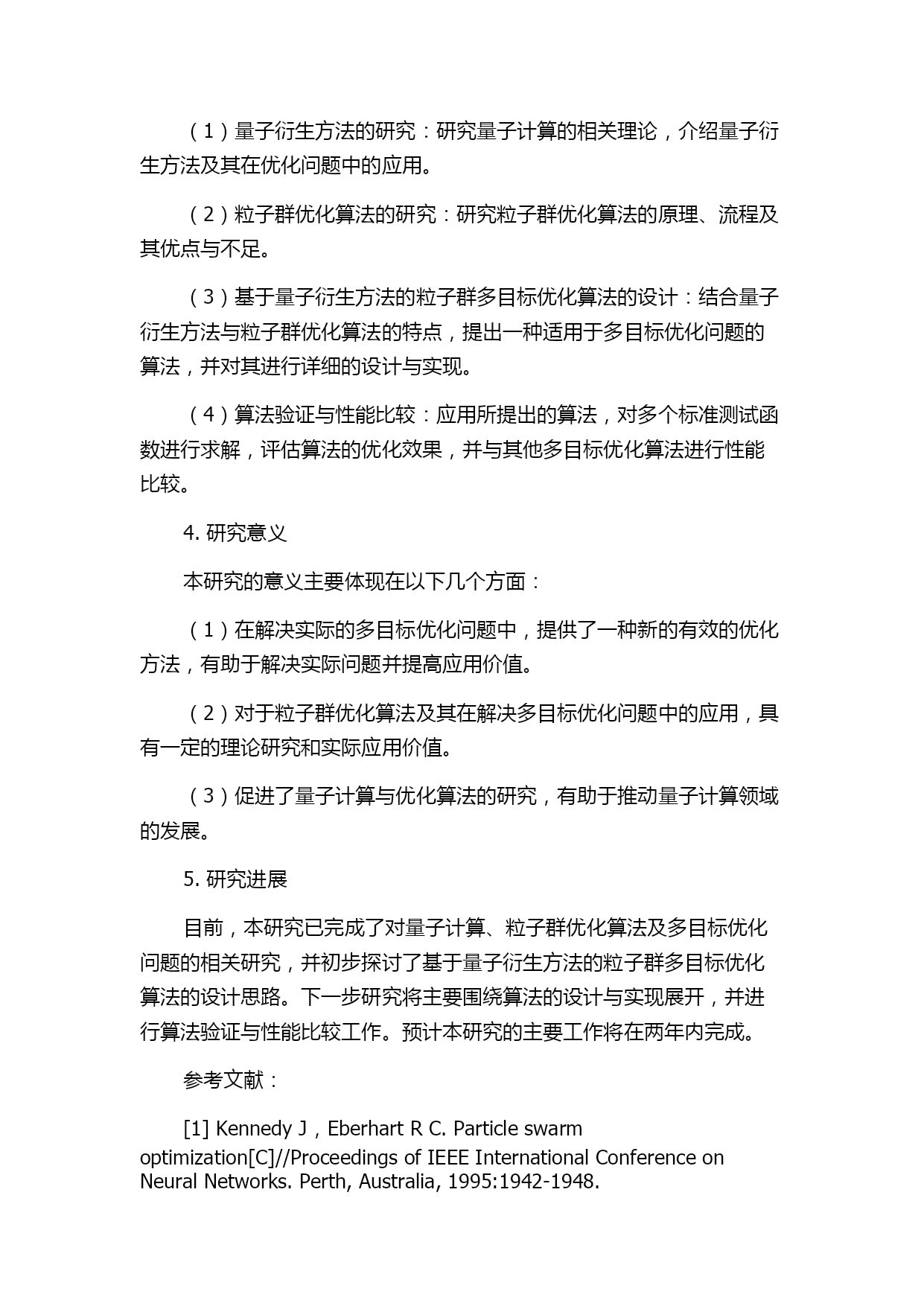 （1）量子衍生方法的研究：研究量子计算的相关理论，介绍量子衍生方法及其在优化问题中的应用。

（2）粒子群优化算法的研究：研究粒子群优化算法的原理、流程及其优点与不足。

（3）基于量子衍生方法的粒子群多目标优化算法的设计：结合量子衍生方法与粒子群优化算法的特点，提出一种适用于多目标优化问题的算法，并对其进行详细的设计与实现。

（4）算法验证与性能比较：应用所提出的算法，对多个标准测试函数进行求解，评估算法的优化效果，并与其他多目标优化算法进行性能比较。

4. 研究意义

本研究的意义主要体现在以下几个方面：

（1）在解决实际的多目标优化问题中，提供了一种新的有效的优化方法，有助于解决实际问题并提高应用价值。

（2）对于粒子群优化算法及其在解决多目标优化问题中的应用，具有一定的理论研究和实际应用价值。

（3）促进了量子计算与优化算法的研究，有助于推动量子计算领域的发展。

5. 研究进展

目前，本研究已完成了对量子计算、粒子群优化算法及多目标优化问题的相关研究，并初步探讨了基于量子衍生方法的粒子群多目标优化算法的设计思路。下一步研究将主要围绕算法的设计与实现展开，并进行算法验证与性能比较工作。预计本研究的主要工作将在两年内完成。

参考文献：

[1] Kennedy J，Eberhart R C. Particle swarm optimization[C]//Proceedings of IEEE International Conference on Neural Networks. Perth, Australia, 1995:1942-1948.